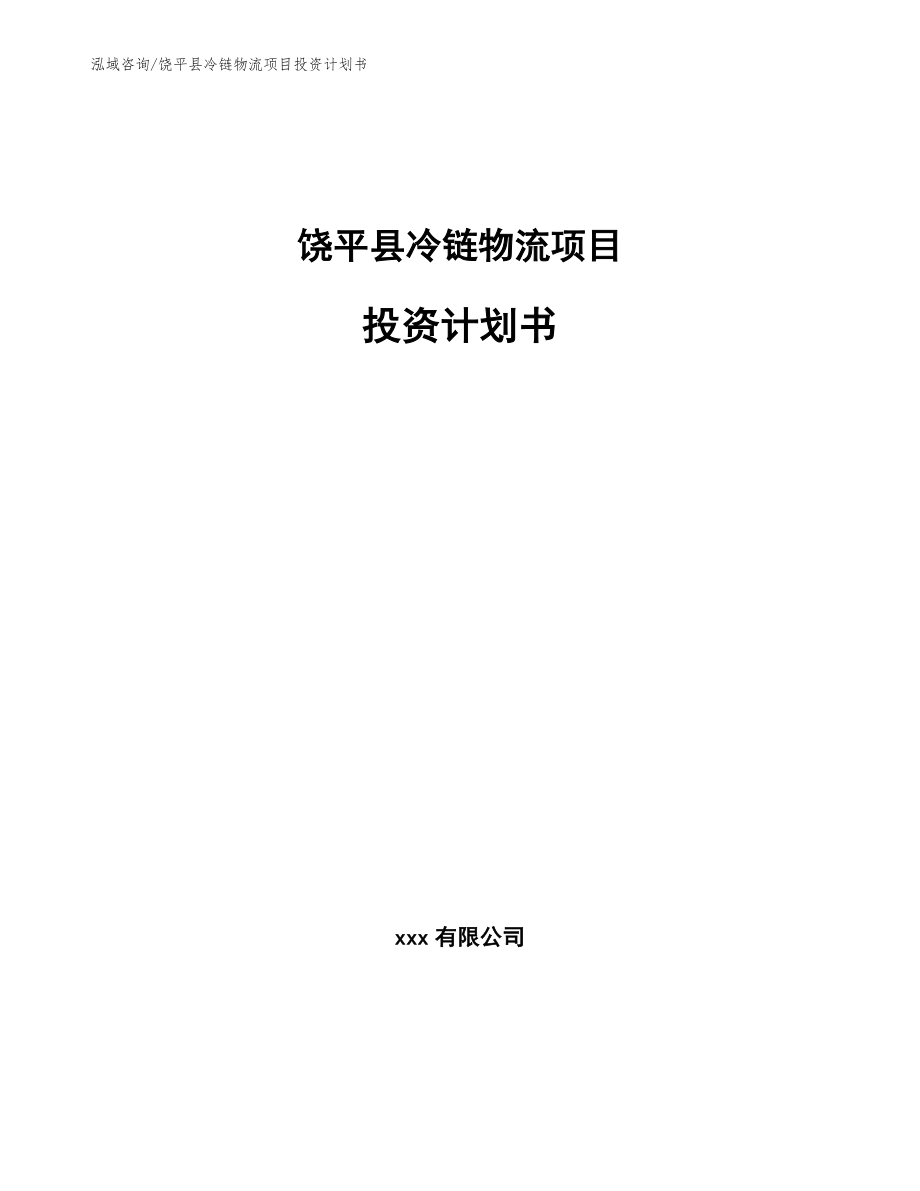 泓域咨询/饶平县冷链物流项目投资计划书

饶平县冷链物流项目

投资计划书

xxx 有限公司